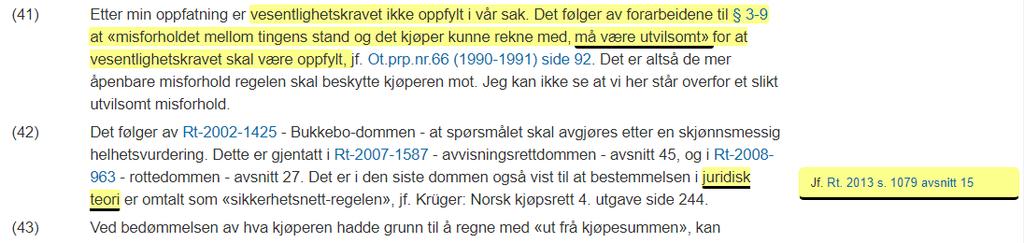 (41) Etter min oppfatning er vesentlighetskravet ikke oppfylt i vår sak. Det følger av forarbeidene til § 3-9 at «misforholdet mellom tingens stand og det kjøper kunne rekne med, må være utvilsomt» for at vesentlighetskravet skal være oppfylt, jf. Ot.prp.nr.66 (1990-1991) side 92. Det er altså de mer åpenbare misforhold regelen skal beskytte kjøperen mot. Jeg kan ikke se at vi her står overfor et slikt utvilsomt misforhold.

(42) Det følger av Rt-2002-1425 - Bukkebo-dommen - at spørsmålet skal avgjøres etter en skjønnsmessig helhetsvurdering. Dette er gjentatt i Rt-2007-1587 - avvisningsrettdommen - avsnitt 45, og i Rt-2008-963 - rottedommen - avsnitt 27. Det er i den siste dommen også vist til at bestemmelsen i juridisk teori er omtalt som «sikkerhetsnett-regelen», jf. Krüger: Norsk kjøpsrett 4. utgave side 244.

Jf. Rt. 2013 s. 1079 avsnitt 15

(43) Ved bedømmelsen av hva kjøperen hadde grunn til å regne med «ut frå kjøpesummen», kan